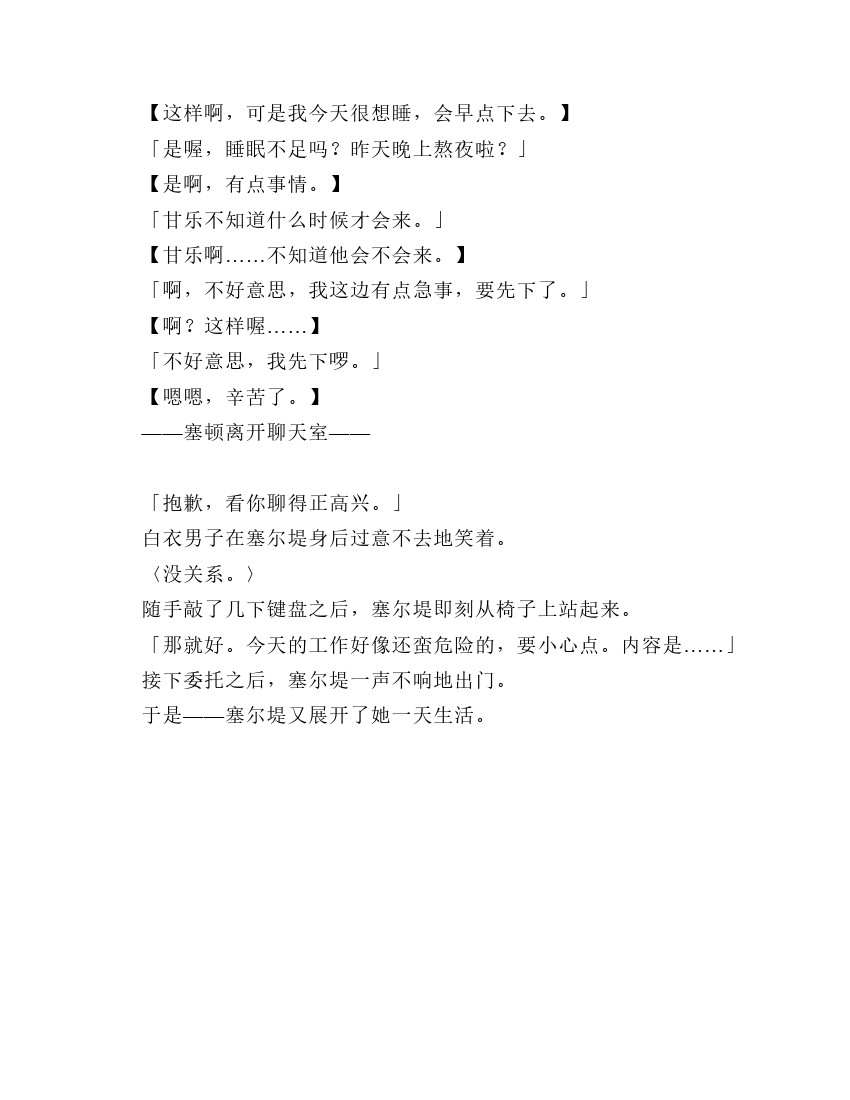 【这样啊，可是我今天很想睡，会早点下去。】
「是喔，睡眠不足吗？昨天晚上熬夜啦？」
【是啊，有点事情。】
「甘乐不知道什么时候才会来。」
【甘乐啊……不知道他会不会来。】
「啊，不好意思，我这边有点急事，要先下了。」
【啊？这样喔……】
「不好意思，我先下啰。」
【嗯嗯，辛苦了。】
——塞顿离开聊天室——

「抱歉，看你聊得正高兴。」
白衣男子在塞尔堤身后过意不去地笑着。
〈没关系。〉
随手敲了几下键盘之后，塞尔堤即刻从椅子上站起来。
「那就好。今天的工作好像还蛮危险的，要小心点。内容是……」
接下委托之后，塞尔堤一声不响地出门。
于是——塞尔堤又展开了她一天生活。